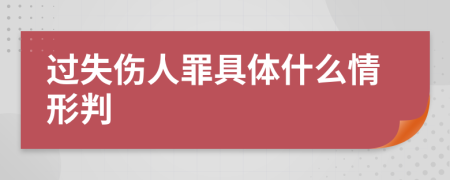 过失伤人罪具体什么情形判